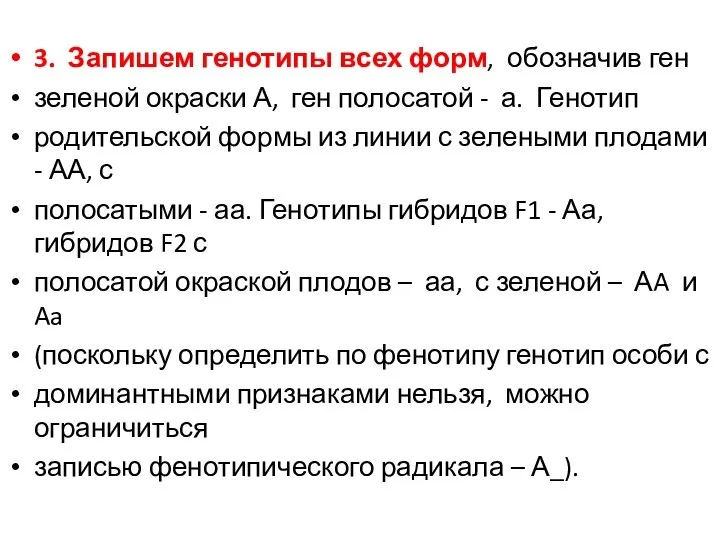 • 3. Запишем генотипы всех форм, обозначив ген
• зеленой окраски А, ген полосатой - а. Генотип
• родительской формы из линии с зелеными плодами - АА, с
• полосатыми - аа. Генотипы гибридов F1 - Аа, гибридов F2 с
• полосатой окраской плодов – аа, с зеленой – АА и Аа
• (поскольку определить по фенотипу генотип особи с
• доминантными признаками нельзя, можно ограничиться
• записью фенотипического радикала – А_).